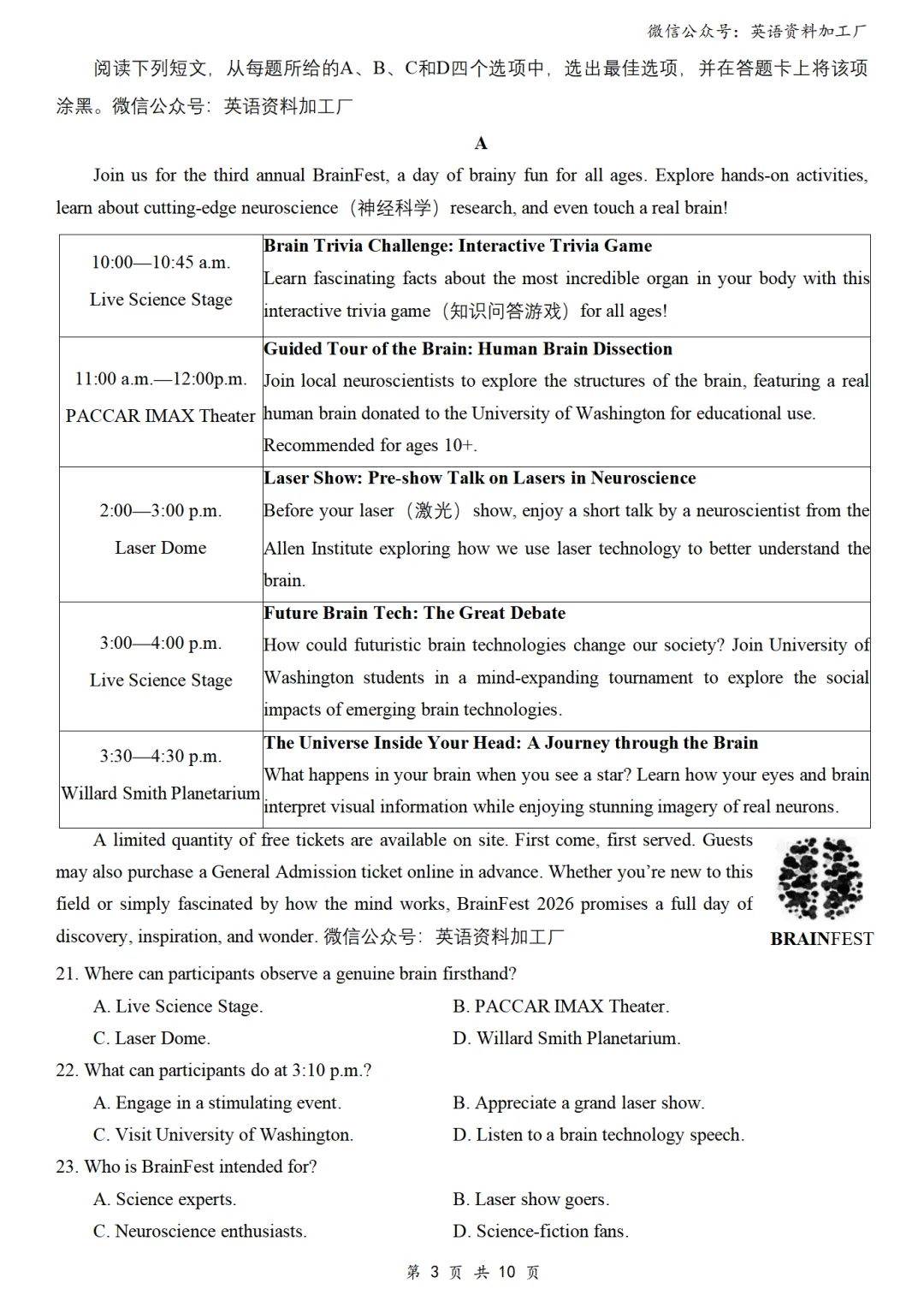 微信公众号：英语资料加工厂

阅读下列短文，从每题所给的A、B、C和D四个选项中，选出最佳选项，并在答题卡上将该项涂黑。微信公众号：英语资料加工厂

A

Join us for the third annual BrainFest, a day of brainy fun for all ages. Explore hands-on activities, learn about cutting-edge neuroscience（神经科学）research, and even touch a real brain!

| | |
|---|---|
| 10:00—10:45 a.m. Live Science Stage | **Brain Trivia Challenge: Interactive Trivia Game** Learn fascinating facts about the most incredible organ in your body with this interactive trivia game（知识问答游戏）for all ages! |
| 11:00 a.m.—12:00p.m. PACCAR IMAX Theater | **Guided Tour of the Brain: Human Brain Dissection** Join local neuroscientists to explore the structures of the brain, featuring a real human brain donated to the University of Washington for educational use. Recommended for ages 10+. |
| 2:00—3:00 p.m. Laser Dome | **Laser Show: Pre-show Talk on Lasers in Neuroscience** Before your laser（激光）show, enjoy a short talk by a neuroscientist from the Allen Institute exploring how we use laser technology to better understand the brain. |
| 3:00—4:00 p.m. Live Science Stage | **Future Brain Tech: The Great Debate** How could futuristic brain technologies change our society? Join University of Washington students in a mind-expanding tournament to explore the social impacts of emerging brain technologies. |
| 3:30—4:30 p.m. Willard Smith Planetarium | **The Universe Inside Your Head: A Journey through the Brain** What happens in your brain when you see a star? Learn how your eyes and brain interpret visual information while enjoying stunning imagery of real neurons. |

A limited quantity of free tickets are available on site. First come, first served. Guests may also purchase a General Admission ticket online in advance. Whether you're new to this field or simply fascinated by how the mind works, BrainFest 2026 promises a full day of discovery, inspiration, and wonder. 微信公众号：英语资料加工厂

BRAINFEST

21. Where can participants observe a genuine brain firsthand?
A. Live Science Stage.
B. PACCAR IMAX Theater.
C. Laser Dome.
D. Willard Smith Planetarium.

22. What can participants do at 3:10 p.m.?
A. Engage in a stimulating event.
B. Appreciate a grand laser show.
C. Visit University of Washington.
D. Listen to a brain technology speech.

23. Who is BrainFest intended for?
A. Science experts.
B. Laser show goers.
C. Neuroscience enthusiasts.
D. Science-fiction fans.

第 3 页 共 10 页